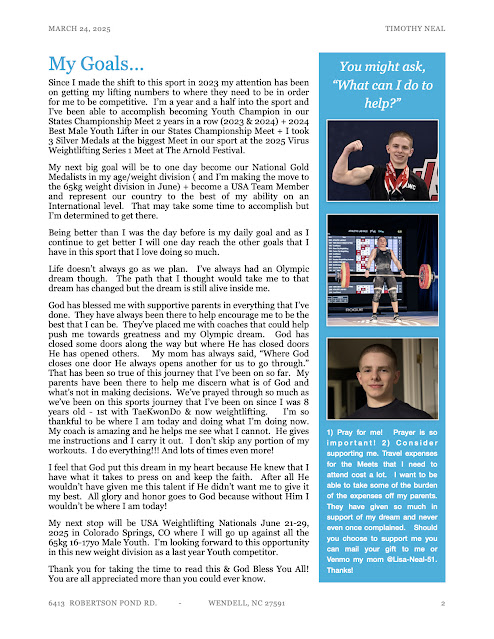 MARCH 24, 2025

TIMOTHY NEAL

My Goals...

Since I made the shift to this sport in 2023 my attention has been on getting my lifting numbers to where they need to be in order for me to be competitive. I'm a year and a half into the sport and I've been able to accomplish becoming Youth Champion in our States Championship Meet 2 years in a row (2023 & 2024) + 2024 Best Male Youth Lifter in our States Championship Meet + I took 3 Silver Medals at the biggest Meet in our sport at the 2025 Virus Weightlifting Series 1 Meet at The Arnold Festival.

My next big goal will be to one day become our National Gold Medalists in my age/weight division ( and I'm making the move to the 65kg weight division in June) + become a USA Team Member and represent our country to the best of my ability on an International level. That may take some time to accomplish but I'm determined to get there.

Being better than I was the day before is my daily goal and as I continue to get better I will one day reach the other goals that I have in this sport that I love doing so much.

Life doesn't always go as we plan. I've always had an Olympic dream though. The path that I thought would take me to that dream has changed but the dream is still alive inside me.

God has blessed me with supportive parents in everything that I've done. They have always been there to help encourage me to be the best that I can be. They've placed me with coaches that could help push me towards greatness and my Olympic dream. God has closed some doors along the way but where He has closed doors He has opened others. My mom has always said, "Where God closes one door He always opens another for us to go through." That has been so true of this journey that I've been on so far. My parents have been there to help me discern what is of God and what's not in making decisions. We've prayed through so much as we've been on this sports journey that I've been on since I was 8 years old - 1st with TaeKwonDo & now weightlifting. I'm so thankful to be where I am today and doing what I'm doing now. My coach is amazing and he helps me see what I cannot. He gives me instructions and I carry it out. I don't skip any portion of my workouts. I do everything!!! And lots of times even more!

I feel that God put this dream in my heart because He knew that I have what it takes to press on and keep the faith. After all He wouldn't have given me this talent if He didn't want me to give it my best. All glory and honor goes to God because without Him I wouldn't be where I am today!

My next stop will be USA Weightlifting Nationals June 21-29, 2025 in Colorado Springs, CO where I will go up against all the 65kg 16-17yo Male Youth. I'm looking forward to this opportunity in this new weight division as a last year Youth competitor.

Thank you for taking the time to read this & God Bless You All! You are all appreciated more than you could ever know.

You might ask, "What can I do to help?"

1) Pray for me! Prayer is so important! 2) Consider supporting me. Travel expenses for the Meets that I need to attend cost a lot. I want to be able to take some of the burden of the expenses off my parents. They have given so much in support of my dream and never even once complained. Should you choose to support me you can mail your gift to me or Venmo my mom @Lisa-Neal-51. Thanks!

6413 ROBERTSON POND RD. - WENDELL, NC 27591

2